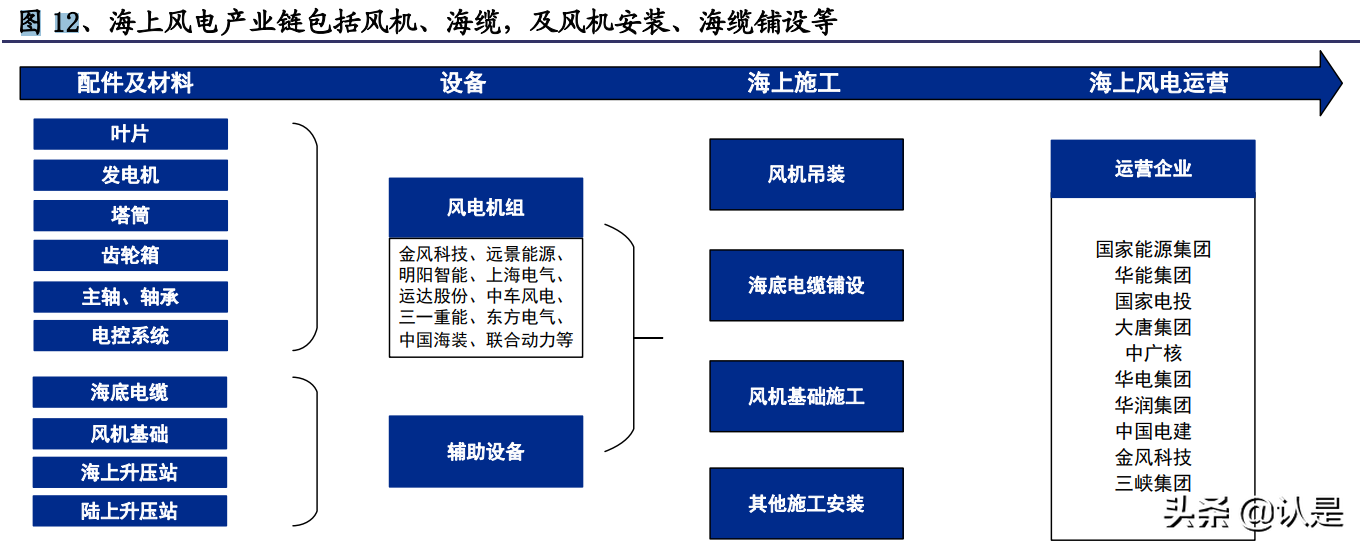 图 12、海上风电产业链包括风机、海缆，及风机安装、海缆铺设等

配件及材料

设备

海上施工

海上风电运营

叶片

发电机

塔筒

齿轮箱

主轴、轴承

电控系统

海底电缆

风机基础

海上升压站

陆上升压站

风电机组

金风科技、远景能源、明阳智能、上海电气、运达股份、中车风电、三一重能、东方电气、中国海装、联合动力等

辅助设备

风机吊装

海底电缆铺设

风机基础施工

其他施工安装

运营企业

国家能源集团
华能集团
国家电投
大唐集团
中广核
华电集团
华润集团
中国电建
金风科技
三峡集团

头条 @认是